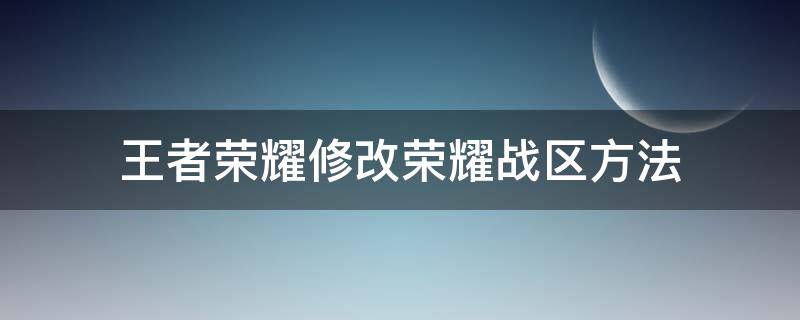 王者荣耀修改荣耀战区方法